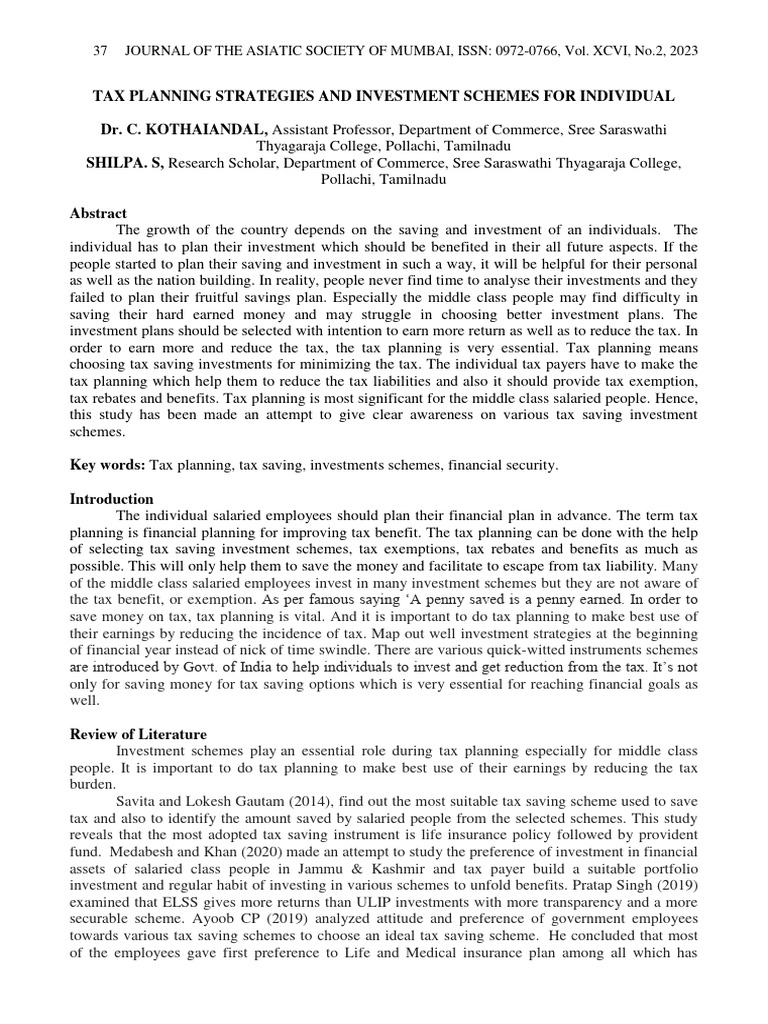 37 JOURNAL OF THE ASIATIC SOCIETY OF MUMBAI, ISSN: 0972-0766, Vol. XCVI, No.2, 2023

TAX PLANNING STRATEGIES AND INVESTMENT SCHEMES FOR INDIVIDUAL

Dr. C. KOTHAIANDAL, Assistant Professor, Department of Commerce, Sree Saraswathi Thyagaraja College, Pollachi, Tamilnadu
SHILPA. S, Research Scholar, Department of Commerce, Sree Saraswathi Thyagaraja College, Pollachi, Tamilnadu

Abstract
The growth of the country depends on the saving and investment of an individuals. The individual has to plan their investment which should be benefited in their all future aspects. If the people started to plan their saving and investment in such a way, it will be helpful for their personal as well as the nation building. In reality, people never find time to analyse their investments and they failed to plan their fruitful savings plan. Especially the middle class people may find difficulty in saving their hard earned money and may struggle in choosing better investment plans. The investment plans should be selected with intention to earn more return as well as to reduce the tax. In order to earn more and reduce the tax, the tax planning is very essential. Tax planning means choosing tax saving investments for minimizing the tax. The individual tax payers have to make the tax planning which help them to reduce the tax liabilities and also it should provide tax exemption, tax rebates and benefits. Tax planning is most significant for the middle class salaried people. Hence, this study has been made an attempt to give clear awareness on various tax saving investment schemes.

Key words: Tax planning, tax saving, investments schemes, financial security.

Introduction
The individual salaried employees should plan their financial plan in advance. The term tax planning is financial planning for improving tax benefit. The tax planning can be done with the help of selecting tax saving investment schemes, tax exemptions, tax rebates and benefits as much as possible. This will only help them to save the money and facilitate to escape from tax liability. Many of the middle class salaried employees invest in many investment schemes but they are not aware of the tax benefit, or exemption. As per famous saying 'A penny saved is a penny earned. In order to save money on tax, tax planning is vital. And it is important to do tax planning to make best use of their earnings by reducing the incidence of tax. Map out well investment strategies at the beginning of financial year instead of nick of time swindle. There are various quick-witted instruments schemes are introduced by Govt. of India to help individuals to invest and get reduction from the tax. It's not only for saving money for tax saving options which is very essential for reaching financial goals as well.

Review of Literature
Investment schemes play an essential role during tax planning especially for middle class people. It is important to do tax planning to make best use of their earnings by reducing the tax burden.
Savita and Lokesh Gautam (2014), find out the most suitable tax saving scheme used to save tax and also to identify the amount saved by salaried people from the selected schemes. This study reveals that the most adopted tax saving instrument is life insurance policy followed by provident fund. Medabesh and Khan (2020) made an attempt to study the preference of investment in financial assets of salaried class people in Jammu & Kashmir and tax payer build a suitable portfolio investment and regular habit of investing in various schemes to unfold benefits. Pratap Singh (2019) examined that ELSS gives more returns than ULIP investments with more transparency and a more securable scheme. Ayoob CP (2019) analyzed attitude and preference of government employees towards various tax saving schemes to choose an ideal tax saving scheme. He concluded that most of the employees gave first preference to Life and Medical insurance plan among all which has